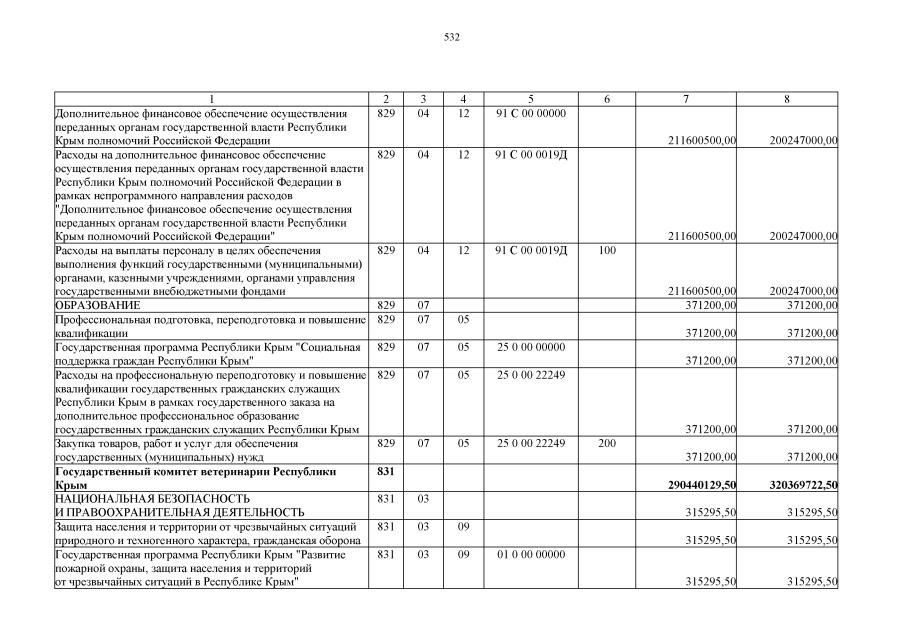 532

| 1 | 2 | 3 | 4 | 5 | 6 | 7 | 8 |
|---|---|---|---|---|---|---|---|
| Дополнительное финансовое обеспечение осуществления переданных органам государственной власти Республики Крым полномочий Российской Федерации | 829 | 04 | 12 | 91 С 00 00000 | | 211600500,00 | 200247000,00 |
| Расходы на дополнительное финансовое обеспечение осуществления переданных органам государственной власти Республики Крым полномочий Российской Федерации в рамках непрограммного направления расходов "Дополнительное финансовое обеспечение осуществления переданных органам государственной власти Республики Крым полномочий Российской Федерации" | 829 | 04 | 12 | 91 С 00 0019Д | | 211600500,00 | 200247000,00 |
| Расходы на выплаты персоналу в целях обеспечения выполнения функций государственными (муниципальными) органами, казенными учреждениями, органами управления государственными внебюджетными фондами | 829 | 04 | 12 | 91 С 00 0019Д | 100 | 211600500,00 | 200247000,00 |
| ОБРАЗОВАНИЕ | 829 | 07 | | | | 371200,00 | 371200,00 |
| Профессиональная подготовка, переподготовка и повышение квалификации | 829 | 07 | 05 | | | 371200,00 | 371200,00 |
| Государственная программа Республики Крым "Социальная поддержка граждан Республики Крым" | 829 | 07 | 05 | 25 0 00 00000 | | 371200,00 | 371200,00 |
| Расходы на профессиональную переподготовку и повышение квалификации государственных гражданских служащих Республики Крым в рамках государственного заказа на дополнительное профессиональное образование государственных гражданских служащих Республики Крым | 829 | 07 | 05 | 25 0 00 22249 | | 371200,00 | 371200,00 |
| Закупка товаров, работ и услуг для обеспечения государственных (муниципальных) нужд | 829 | 07 | 05 | 25 0 00 22249 | 200 | 371200,00 | 371200,00 |
| **Государственный комитет ветеринарии Республики Крым** | **831** | | | | | **290440129,50** | **320369722,50** |
| НАЦИОНАЛЬНАЯ БЕЗОПАСНОСТЬ И ПРАВООХРАНИТЕЛЬНАЯ ДЕЯТЕЛЬНОСТЬ | 831 | 03 | | | | 315295,50 | 315295,50 |
| Защита населения и территории от чрезвычайных ситуаций природного и техногенного характера, гражданская оборона | 831 | 03 | 09 | | | 315295,50 | 315295,50 |
| Государственная программа Республики Крым "Развитие пожарной охраны, защита населения и территорий от чрезвычайных ситуаций в Республике Крым" | 831 | 03 | 09 | 01 0 00 00000 | | 315295,50 | 315295,50 |